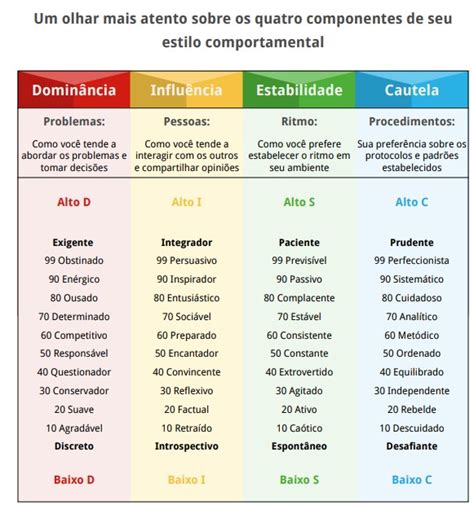 Um olhar mais atento sobre os quatro componentes de seu estilo comportamental

| Dominância | Influência | Estabilidade | Cautela |
|---|---|---|---|
| Problemas: | Pessoas: | Ritmo: | Procedimentos: |
| Como você tende a abordar os problemas e tomar decisões | Como você tende a interagir com os outros e compartilhar opiniões | Como você prefere estabelecer o ritmo em seu ambiente | Sua preferência sobre os protocolos e padrões estabelecidos |
| Alto D | Alto I | Alto S | Alto C |
| Exigente | Integrador | Paciente | Prudente |
| 99 Obstinado | 99 Persuasivo | 99 Previsível | 99 Perfeccionista |
| 90 Enérgico | 90 Inspirador | 90 Passivo | 90 Sistemático |
| 80 Ousado | 80 Entusiástico | 80 Complacente | 80 Cuidadoso |
| 70 Determinado | 70 Sociável | 70 Estável | 70 Analítico |
| 60 Competitivo | 60 Preparado | 60 Consistente | 60 Metódico |
| 50 Responsável | 50 Encantador | 50 Constante | 50 Ordenado |
| 40 Questionador | 40 Convincente | 40 Extrovertido | 40 Equilibrado |
| 30 Conservador | 30 Reflexivo | 30 Agitado | 30 Independente |
| 20 Suave | 20 Factual | 20 Ativo | 20 Rebelde |
| 10 Agradável | 10 Retraído | 10 Caótico | 10 Descuidado |
| Discreto | Introspectivo | Espontâneo | Desafiante |
| Baixo D | Baixo I | Baixo S | Baixo C |